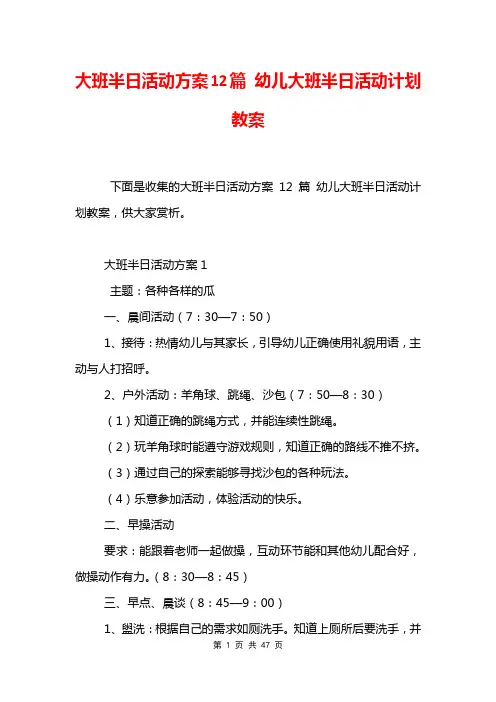 大班半日活动方案12篇 幼儿大班半日活动计划教案

下面是收集的大班半日活动方案 12 篇 幼儿大班半日活动计划教案，供大家赏析。

大班半日活动方案 1

主题：各种各样的瓜

一、晨间活动（7：30—7：50）

1、接待：热情幼儿与其家长，引导幼儿正确使用礼貌用语，主动与人打招呼。

2、户外活动：羊角球、跳绳、沙包（7：50—8：30）

（1）知道正确的跳绳方式，并能连续性跳绳。

（2）玩羊角球时能遵守游戏规则，知道正确的路线不推不挤。

（3）通过自己的探索能够寻找沙包的各种玩法。

（4）乐意参加活动，体验活动的快乐。

二、早操活动

要求：能跟着老师一起做操，互动环节能和其他幼儿配合好，做操动作有力。（8：30—8：45）

三、早点、晨谈（8：45—9：00）

1、盥洗：根据自己的需求如厕洗手。知道上厕所后要洗手，并

第 1 页 共 47 页